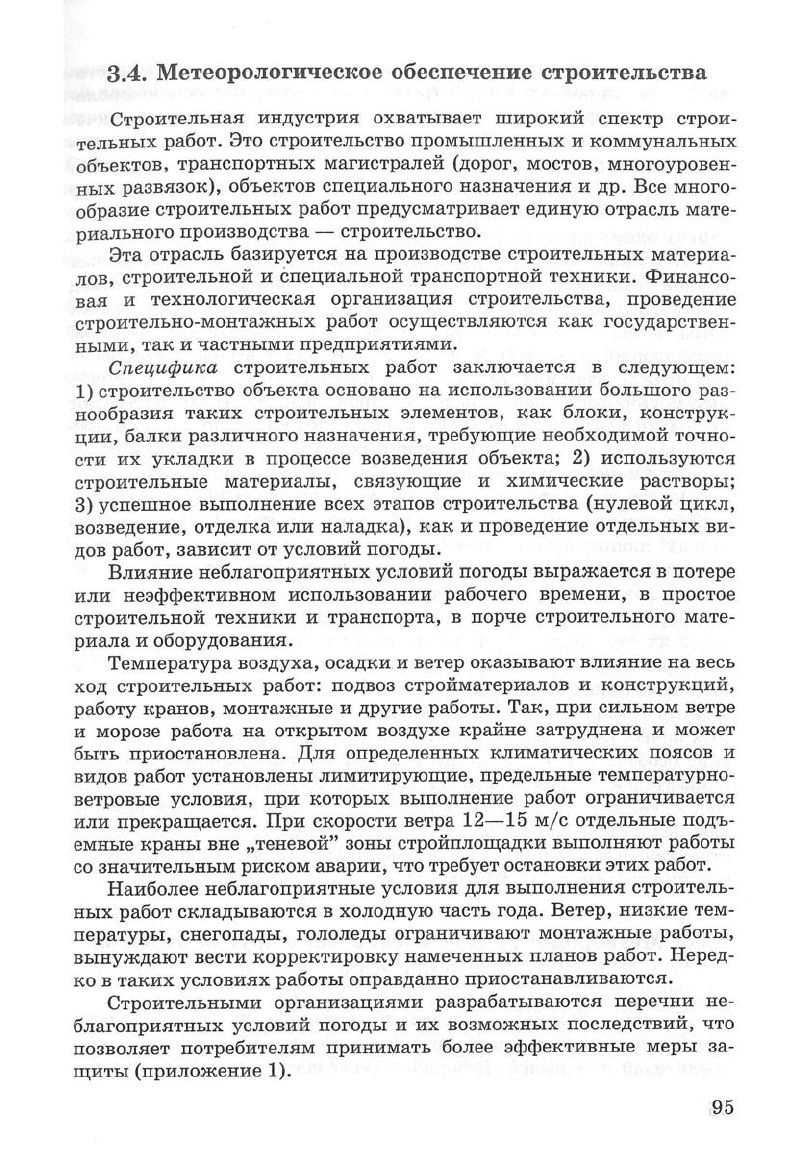 3.4. Метеорологическое обеспечение строительства

Строительная индустрия охватывает широкий спектр строительных работ. Это строительство промышленных и коммунальных объектов, транспортных магистралей (дорог, мостов, многоуровенных развязок), объектов специального назначения и др. Все многообразие строительных работ предусматривает единую отрасль материального производства — строительство.

Эта отрасль базируется на производстве строительных материалов, строительной и специальной транспортной техники. Финансовая и технологическая организация строительства, проведение строительно-монтажных работ осуществляются как государственными, так и частными предприятиями.

Специфика строительных работ заключается в следующем: 1) строительство объекта основано на использовании большого разнообразия таких строительных элементов, как блоки, конструкции, балки различного назначения, требующие необходимой точности их укладки в процессе возведения объекта; 2) используются строительные материалы, связующие и химические растворы; 3) успешное выполнение всех этапов строительства (нулевой цикл, возведение, отделка или наладка), как и проведение отдельных видов работ, зависит от условий погоды.

Влияние неблагоприятных условий погоды выражается в потере или неэффективном использовании рабочего времени, в простое строительной техники и транспорта, в порче строительного материала и оборудования.

Температура воздуха, осадки и ветер оказывают влияние на весь ход строительных работ: подвоз стройматериалов и конструкций, работу кранов, монтажные и другие работы. Так, при сильном ветре и морозе работа на открытом воздухе крайне затруднена и может быть приостановлена. Для определенных климатических поясов и видов работ установлены лимитирующие, предельные температурно-ветровые условия, при которых выполнение работ ограничивается или прекращается. При скорости ветра 12—15 м/с отдельные подъемные краны вне „теневой" зоны стройплощадки выполняют работы со значительным риском аварии, что требует остановки этих работ.

Наиболее неблагоприятные условия для выполнения строительных работ складываются в холодную часть года. Ветер, низкие температуры, снегопады, гололеды ограничивают монтажные работы, вынуждают вести корректировку намеченных планов работ. Нередко в таких условиях работы оправданно приостанавливаются.

Строительными организациями разрабатываются перечни неблагоприятных условий погоды и их возможных последствий, что позволяет потребителям принимать более эффективные меры защиты (приложение 1).

95